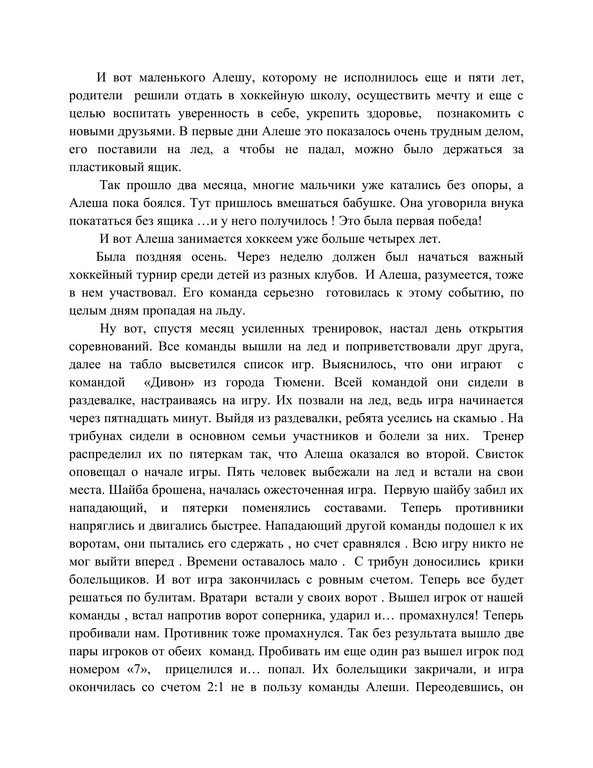 И вот маленького Алешу, которому не исполнилось еще и пяти лет, родители решили отдать в хоккейную школу, осуществить мечту и еще с целью воспитать уверенность в себе, укрепить здоровье, познакомить с новыми друзьями. В первые дни Алеше это показалось очень трудным делом, его поставили на лед, а чтобы не падал, можно было держаться за пластиковый ящик.

Так прошло два месяца, многие мальчики уже катались без опоры, а Алеша пока боялся. Тут пришлось вмешаться бабушке. Она уговорила внука покататься без ящика …и у него получилось ! Это была первая победа!

И вот Алеша занимается хоккеем уже больше четырех лет.

Была поздняя осень. Через неделю должен был начаться важный хоккейный турнир среди детей из разных клубов. И Алеша, разумеется, тоже в нем участвовал. Его команда серьезно готовилась к этому событию, по целым дням пропадая на льду.

Ну вот, спустя месяц усиленных тренировок, настал день открытия соревнований. Все команды вышли на лед и поприветствовали друг друга, далее на табло высветился список игр. Выяснилось, что они играют с командой «Дивон» из города Тюмени. Всей командой они сидели в раздевалке, настраиваясь на игру. Их позвали на лед, ведь игра начинается через пятнадцать минут. Выйдя из раздевалки, ребята уселись на скамью . На трибунах сидели в основном семьи участников и болели за них. Тренер распределил их по пятеркам так, что Алеша оказался во второй. Свисток оповещал о начале игры. Пять человек выбежали на лед и встали на свои места. Шайба брошена, началась ожесточенная игра. Первую шайбу забил их нападающий, и пятерки поменялись составами. Теперь противники напряглись и двигались быстрее. Нападающий другой команды подошел к их воротам, они пытались его сдержать , но счет сравнялся . Всю игру никто не мог выйти вперед . Времени оставалось мало . С трибун доносились крики болельщиков. И вот игра закончилась с ровным счетом. Теперь все будет решаться по булитам. Вратари встали у своих ворот . Вышел игрок от нашей команды , встал напротив ворот соперника, ударил и… промахнулся! Теперь пробивали нам. Противник тоже промахнулся. Так без результата вышло две пары игроков от обеих команд. Пробивать им еще один раз вышел игрок под номером «7», прицелился и… попал. Их болельщики закричали, и игра окончилась со счетом 2:1 не в пользу команды Алеши. Переодевшись, он